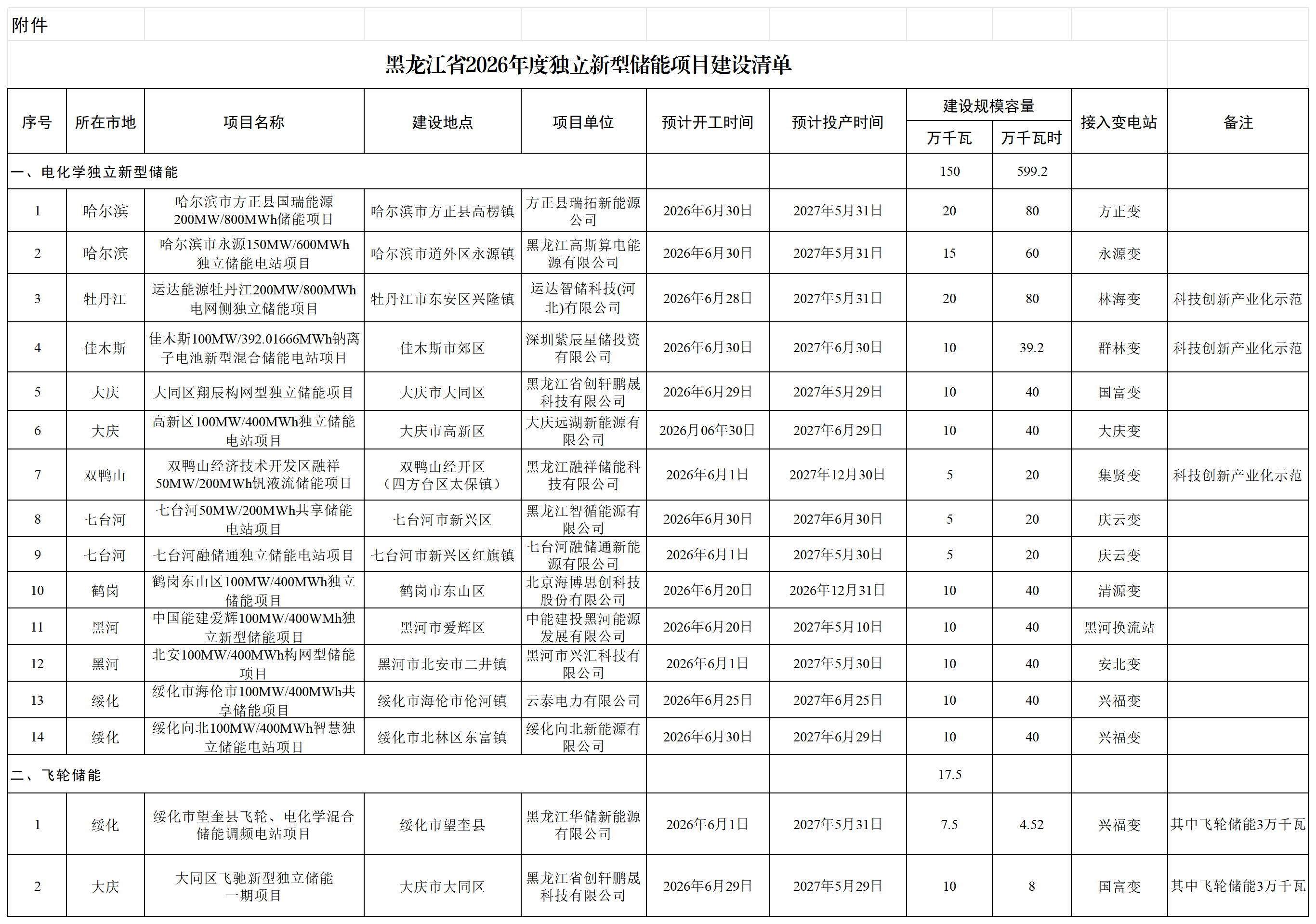 附件

黑龙江省2026年度独立新型储能项目建设清单

| 序号 | 所在市地 | 项目名称 | 建设地点 | 项目单位 | 预计开工时间 | 预计投产时间 | 建设规模容量 万千瓦 | 建设规模容量 万千瓦时 | 接入变电站 | 备注 |
|---|---|---|---|---|---|---|---|---|---|---|
| 一、电化学独立新型储能 | | | | | | | 150 | 599.2 | | |
| 1 | 哈尔滨 | 哈尔滨市方正县国瑞能源200MW/800MWh储能项目 | 哈尔滨市方正县高楞镇 | 方正县瑞拓新能源公司 | 2026年6月30日 | 2027年5月31日 | 20 | 80 | 方正变 | |
| 2 | 哈尔滨 | 哈尔滨市永源150MW/600MWh独立储能电站项目 | 哈尔滨市道外区永源镇 | 黑龙江高斯算电能源有限公司 | 2026年6月30日 | 2027年5月31日 | 15 | 60 | 永源变 | |
| 3 | 牡丹江 | 运达能源牡丹江200MW/800MWh电网侧独立储能项目 | 牡丹江市东安区兴隆镇 | 运达智储科技(河北)有限公司 | 2026年6月28日 | 2027年5月31日 | 20 | 80 | 林海变 | 科技创新产业化示范 |
| 4 | 佳木斯 | 佳木斯100MW/392.01666MWh钠离子电池新型混合储能电站项目 | 佳木斯市郊区 | 深圳紫辰星储投资有限公司 | 2026年6月30日 | 2027年6月30日 | 10 | 39.2 | 群林变 | 科技创新产业化示范 |
| 5 | 大庆 | 大同区翔辰构网型独立储能项目 | 大庆市大同区 | 黑龙江省创轩鹏晟科技有限公司 | 2026年6月29日 | 2027年5月29日 | 10 | 40 | 国富变 | |
| 6 | 大庆 | 高新区100MW/400MWh独立储能电站项目 | 大庆市高新区 | 大庆远湖新能源有限公司 | 2026月06年30日 | 2027年6月29日 | 10 | 40 | 大庆变 | |
| 7 | 双鸭山 | 双鸭山经济技术开发区融祥50MW/200MWh钒液流储能项目 | 双鸭山经开区（四方台区太保镇） | 黑龙江融祥储能科技有限公司 | 2026年6月1日 | 2027年12月30日 | 5 | 20 | 集贤变 | 科技创新产业化示范 |
| 8 | 七台河 | 七台河50MW/200MWh共享储能电站项目 | 七台河市新兴区 | 黑龙江智循能源有限公司 | 2026年6月30日 | 2027年6月30日 | 5 | 20 | 庆云变 | |
| 9 | 七台河 | 七台河融储通独立储能电站项目 | 七台河市新兴区红旗镇 | 七台河融储通新能源有限公司 | 2026年6月1日 | 2027年5月30日 | 5 | 20 | 庆云变 | |
| 10 | 鹤岗 | 鹤岗东山区100MW/400MWh独立储能项目 | 鹤岗市东山区 | 北京海博思创科技股份有限公司 | 2026年6月20日 | 2026年12月31日 | 10 | 40 | 清源变 | |
| 11 | 黑河 | 中国能建爱辉100MW/400WMh独立新型储能项目 | 黑河市爱辉区 | 中能建投黑河能源发展有限公司 | 2026年6月20日 | 2027年5月10日 | 10 | 40 | 黑河换流站 | |
| 12 | 黑河 | 北安100MW/400MWh构网型储能项目 | 黑河市北安市二井镇 | 黑河市兴汇科技有限公司 | 2026年6月1日 | 2027年5月30日 | 10 | 40 | 安北变 | |
| 13 | 绥化 | 绥化市海伦市100MW/400MWh共享储能项目 | 绥化市海伦市伦河镇 | 云泰电力有限公司 | 2026年6月25日 | 2027年6月25日 | 10 | 40 | 兴福变 | |
| 14 | 绥化 | 绥化向北100MW/400MWh智慧独立储能电站项目 | 绥化市北林区东富镇 | 绥化向北新能源有限公司 | 2026年6月30日 | 2027年6月29日 | 10 | 40 | 兴福变 | |
| 二、飞轮储能 | | | | | | | 17.5 | | | |
| 1 | 绥化 | 绥化市望奎县飞轮、电化学混合储能调频电站项目 | 绥化市望奎县 | 黑龙江华储新能源有限公司 | 2026年6月1日 | 2027年5月31日 | 7.5 | 4.52 | 兴福变 | 其中飞轮储能3万千瓦 |
| 2 | 大庆 | 大同区飞驰新型独立储能一期项目 | 大庆市大同区 | 黑龙江省创轩鹏晟科技有限公司 | 2026年6月29日 | 2027年5月29日 | 10 | 8 | 国富变 | 其中飞轮储能3万千瓦 |